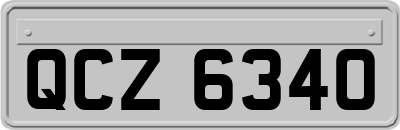 QCZ 6340